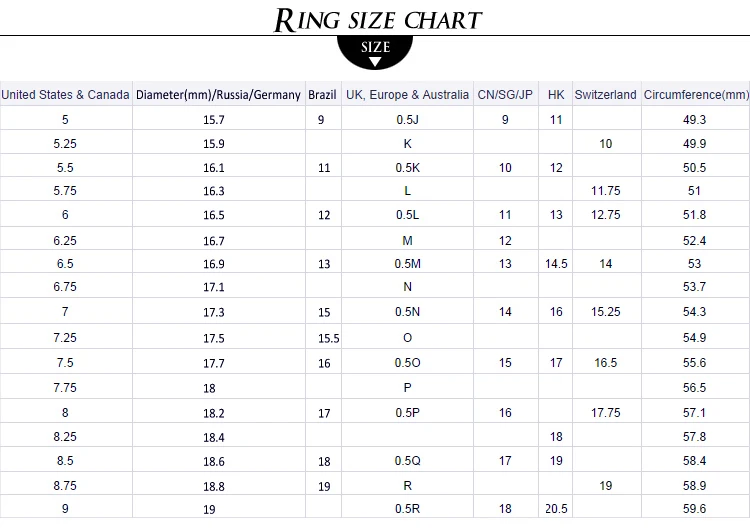 RING SIZE CHART

SIZE

| United States & Canada | Diameter(mm)/Russia/Germany | Brazil | UK, Europe & Australia | CN/SG/JP | HK | Switzerland | Circumference(mm) |
|---|---|---|---|---|---|---|---|
| 5 | 15.7 | 9 | 0.5J | 9 | 11 | | 49.3 |
| 5.25 | 15.9 | | K | | | 10 | 49.9 |
| 5.5 | 16.1 | 11 | 0.5K | 10 | 12 | | 50.5 |
| 5.75 | 16.3 | | L | | | 11.75 | 51 |
| 6 | 16.5 | 12 | 0.5L | 11 | 13 | 12.75 | 51.8 |
| 6.25 | 16.7 | | M | 12 | | | 52.4 |
| 6.5 | 16.9 | 13 | 0.5M | 13 | 14.5 | 14 | 53 |
| 6.75 | 17.1 | | N | | | | 53.7 |
| 7 | 17.3 | 15 | 0.5N | 14 | 16 | 15.25 | 54.3 |
| 7.25 | 17.5 | 15.5 | O | | | | 54.9 |
| 7.5 | 17.7 | 16 | 0.5O | 15 | 17 | 16.5 | 55.6 |
| 7.75 | 18 | | P | | | | 56.5 |
| 8 | 18.2 | 17 | 0.5P | 16 | | 17.75 | 57.1 |
| 8.25 | 18.4 | | | | 18 | | 57.8 |
| 8.5 | 18.6 | 18 | 0.5Q | 17 | 19 | | 58.4 |
| 8.75 | 18.8 | 19 | R | | | 19 | 58.9 |
| 9 | 19 | | 0.5R | 18 | 20.5 | | 59.6 |